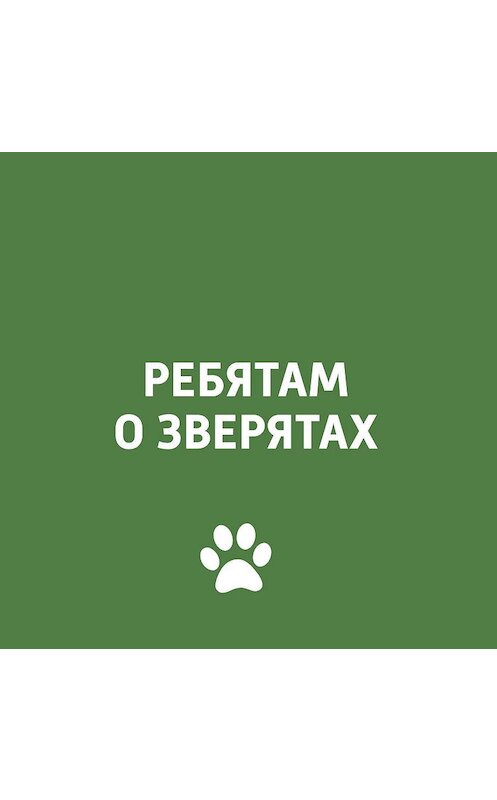 РЕБЯТАМ
О ЗВЕРЯТАХ